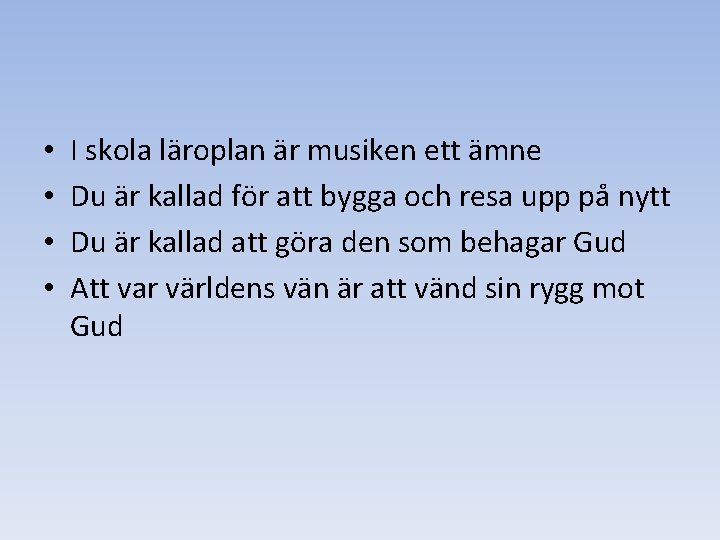 • I skola läroplan är musiken ett ämne
• Du är kallad för att bygga och resa upp på nytt
• Du är kallad att göra den som behagar Gud
• Att var världens vän är att vänd sin rygg mot Gud